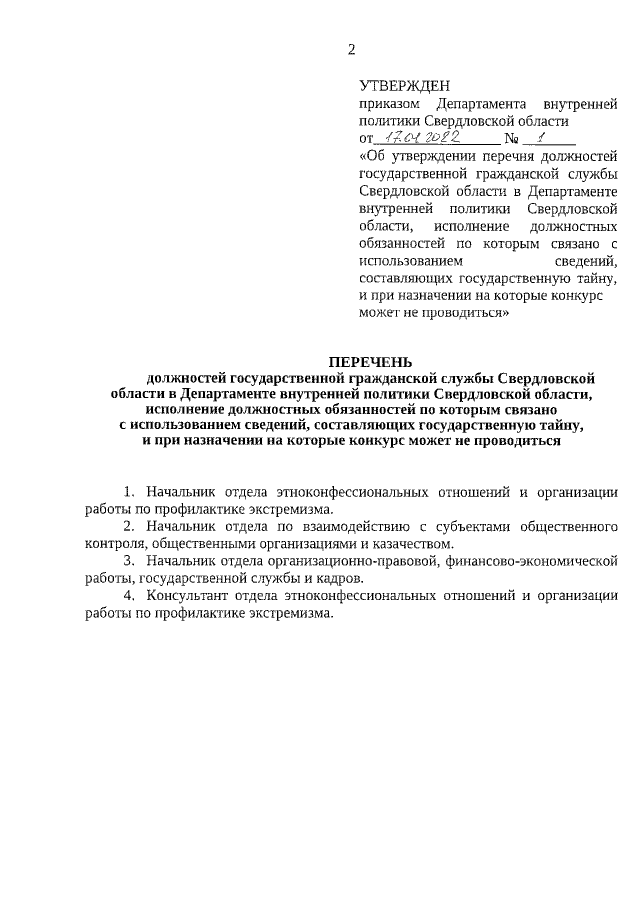 2

УТВЕРЖДЕН
приказом Департамента внутренней политики Свердловской области
от 17.01.2022 № 1
«Об утверждении перечня должностей государственной гражданской службы Свердловской области в Департаменте внутренней политики Свердловской области, исполнение должностных обязанностей по которым связано с использованием сведений, составляющих государственную тайну, и при назначении на которые конкурс может не проводиться»

ПЕРЕЧЕНЬ
должностей государственной гражданской службы Свердловской области в Департаменте внутренней политики Свердловской области, исполнение должностных обязанностей по которым связано с использованием сведений, составляющих государственную тайну, и при назначении на которые конкурс может не проводиться

1. Начальник отдела этноконфессиональных отношений и организации работы по профилактике экстремизма.
2. Начальник отдела по взаимодействию с субъектами общественного контроля, общественными организациями и казачеством.
3. Начальник отдела организационно-правовой, финансово-экономической работы, государственной службы и кадров.
4. Консультант отдела этноконфессиональных отношений и организации работы по профилактике экстремизма.